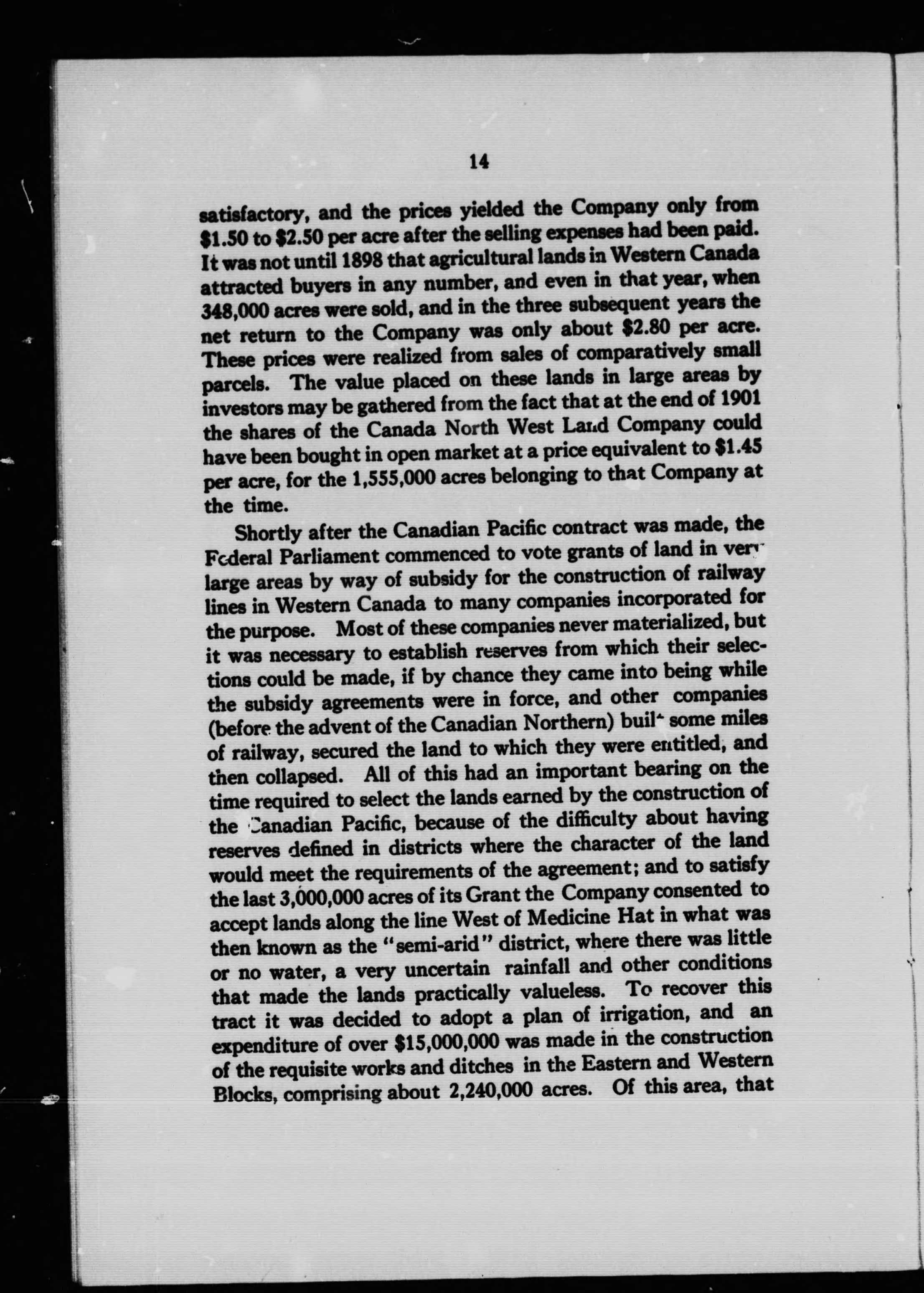 14

satisfactory, and the prices yielded the Company only from \$1.50 to \$2.50 per acre after the selling expenses had been paid. It was not until 1898 that agricultural lands in Western Canada attracted buyers in any number, and even in that year, when 348,000 acres were sold, and in the three subsequent years the net return to the Company was only about \$2.80 per acre. These prices were realized from sales of comparatively small parcels. The value placed on these lands in large areas by investors may be gathered from the fact that at the end of 1901 the shares of the Canada North West Land Company could have been bought in open market at a price equivalent to \$1.45 per acre, for the 1,555,000 acres belonging to that Company at the time.

Shortly after the Canadian Pacific contract was made, the Federal Parliament commenced to vote grants of land in very large areas by way of subsidy for the construction of railway lines in Western Canada to many companies incorporated for the purpose. Most of these companies never materialized, but it was necessary to establish reserves from which their selections could be made, if by chance they came into being while the subsidy agreements were in force, and other companies (before the advent of the Canadian Northern) built some miles of railway, secured the land to which they were entitled, and then collapsed. All of this had an important bearing on the time required to select the lands earned by the construction of the Canadian Pacific, because of the difficulty about having reserves defined in districts where the character of the land would meet the requirements of the agreement; and to satisfy the last 3,000,000 acres of its Grant the Company consented to accept lands along the line West of Medicine Hat in what was then known as the "semi-arid" district, where there was little or no water, a very uncertain rainfall and other conditions that made the lands practically valueless. To recover this tract it was decided to adopt a plan of irrigation, and an expenditure of over \$15,000,000 was made in the construction of the requisite works and ditches in the Eastern and Western Blocks, comprising about 2,240,000 acres. Of this area, that